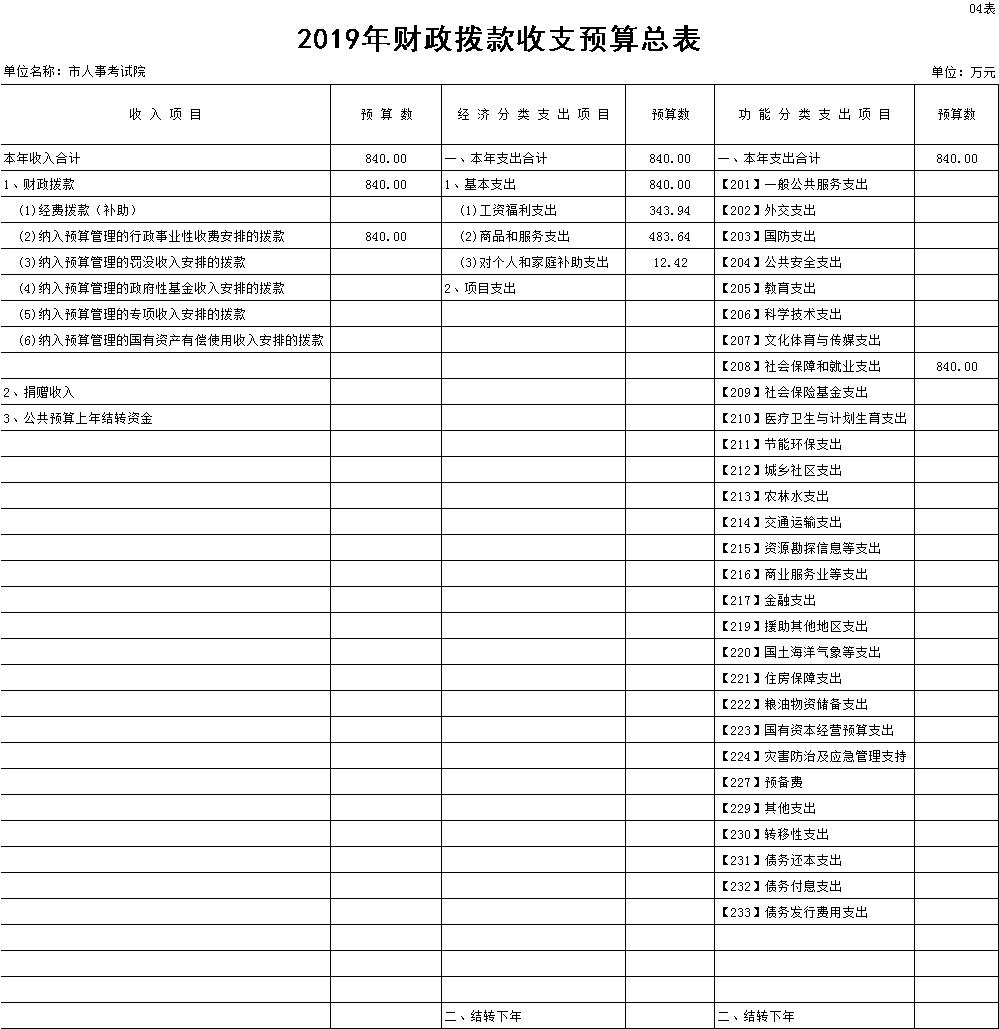 04表

2019年财政拨款收支预算总表

单位名称：市人事考试院

单位：万元

| 收 入 项 目 | 预 算 数 | 经 济 分 类 支 出 项 目 | 预算数 | 功 能 分 类 支 出 项 目 | 预算数 |
|---|---|---|---|---|---|
| 本年收入合计 | 840.00 | 一、本年支出合计 | 840.00 | 一、本年支出合计 | 840.00 |
| 1、财政拨款 | 840.00 | 1、基本支出 | 840.00 | 【201】一般公共服务支出 | |
| (1)经费拨款（补助） | | (1)工资福利支出 | 343.94 | 【202】外交支出 | |
| (2)纳入预算管理的行政事业性收费安排的拨款 | 840.00 | (2)商品和服务支出 | 483.64 | 【203】国防支出 | |
| (3)纳入预算管理的罚没收入安排的拨款 | | (3)对个人和家庭补助支出 | 12.42 | 【204】公共安全支出 | |
| (4)纳入预算管理的政府性基金收入安排的拨款 | | 2、项目支出 | | 【205】教育支出 | |
| (5)纳入预算管理的专项收入安排的拨款 | | | | 【206】科学技术支出 | |
| (6)纳入预算管理的国有资产有偿使用收入安排的拨款 | | | | 【207】文化体育与传媒支出 | |
| | | | | 【208】社会保障和就业支出 | 840.00 |
| 2、捐赠收入 | | | | 【209】社会保险基金支出 | |
| 3、公共预算上年结转资金 | | | | 【210】医疗卫生与计划生育支出 | |
| | | | | 【211】节能环保支出 | |
| | | | | 【212】城乡社区支出 | |
| | | | | 【213】农林水支出 | |
| | | | | 【214】交通运输支出 | |
| | | | | 【215】资源勘探信息等支出 | |
| | | | | 【216】商业服务业等支出 | |
| | | | | 【217】金融支出 | |
| | | | | 【219】援助其他地区支出 | |
| | | | | 【220】国土海洋气象等支出 | |
| | | | | 【221】住房保障支出 | |
| | | | | 【222】粮油物资储备支出 | |
| | | | | 【223】国有资本经营预算支出 | |
| | | | | 【224】灾害防治及应急管理支持 | |
| | | | | 【227】预备费 | |
| | | | | 【229】其他支出 | |
| | | | | 【230】转移性支出 | |
| | | | | 【231】债务还本支出 | |
| | | | | 【232】债务付息支出 | |
| | | | | 【233】债务发行费用支出 | |
| | | | | | |
| | | | | | |
| | | | | | |
| | | 二、结转下年 | | 二、结转下年 | |